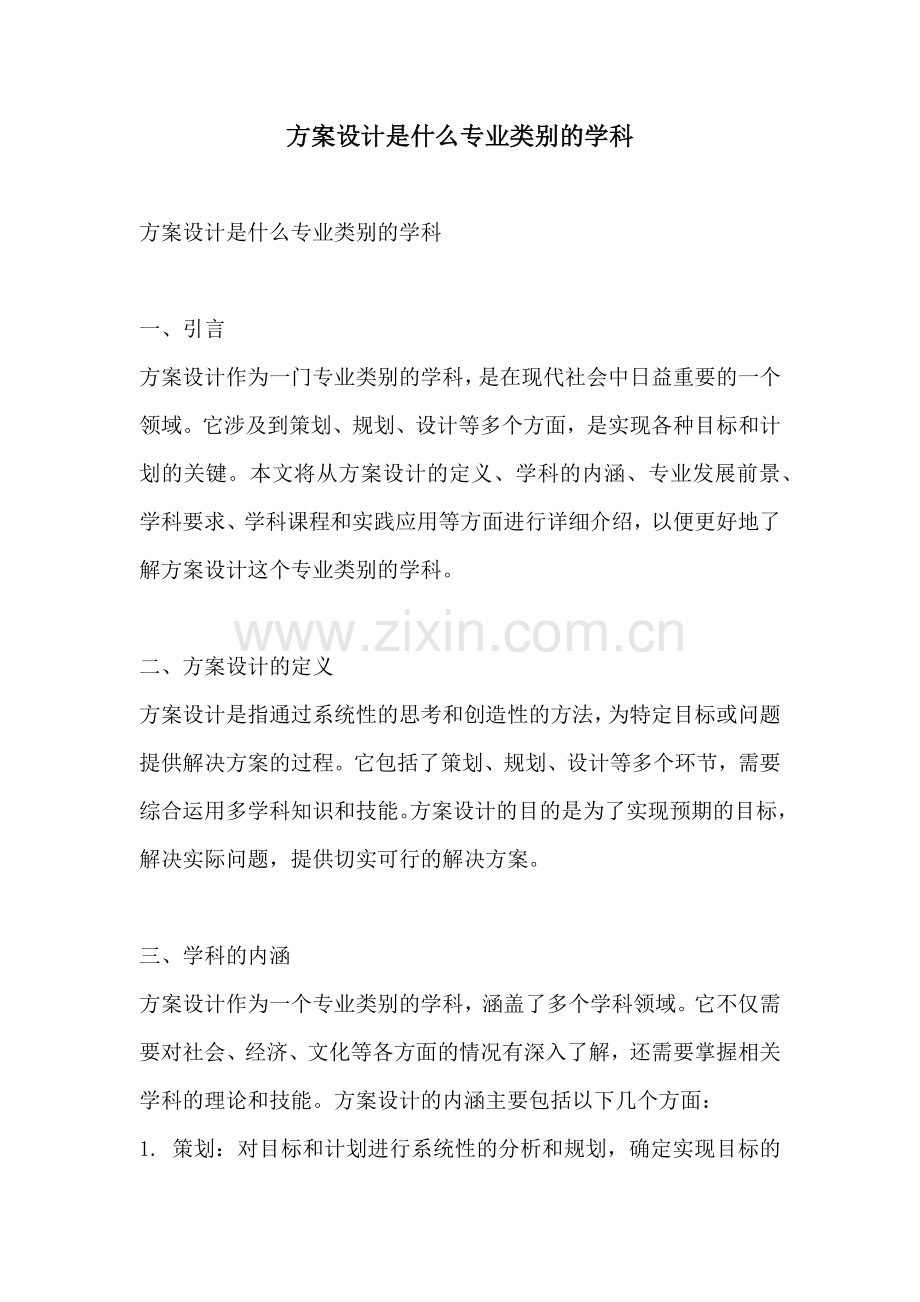 方案设计是什么专业类别的学科

方案设计是什么专业类别的学科

一、引言
方案设计作为一门专业类别的学科，是在现代社会中日益重要的一个领域。它涉及到策划、规划、设计等多个方面，是实现各种目标和计划的关键。本文将从方案设计的定义、学科的内涵、专业发展前景、学科要求、学科课程和实践应用等方面进行详细介绍，以便更好地了解方案设计这个专业类别的学科。

www.zixin.com.cn

二、方案设计的定义
方案设计是指通过系统性的思考和创造性的方法，为特定目标或问题提供解决方案的过程。它包括了策划、规划、设计等多个环节，需要综合运用多学科知识和技能。方案设计的目的是为了实现预期的目标，解决实际问题，提供切实可行的解决方案。

三、学科的内涵
方案设计作为一个专业类别的学科，涵盖了多个学科领域。它不仅需要对社会、经济、文化等各方面的情况有深入了解，还需要掌握相关学科的理论和技能。方案设计的内涵主要包括以下几个方面：
1. 策划：对目标和计划进行系统性的分析和规划，确定实现目标的